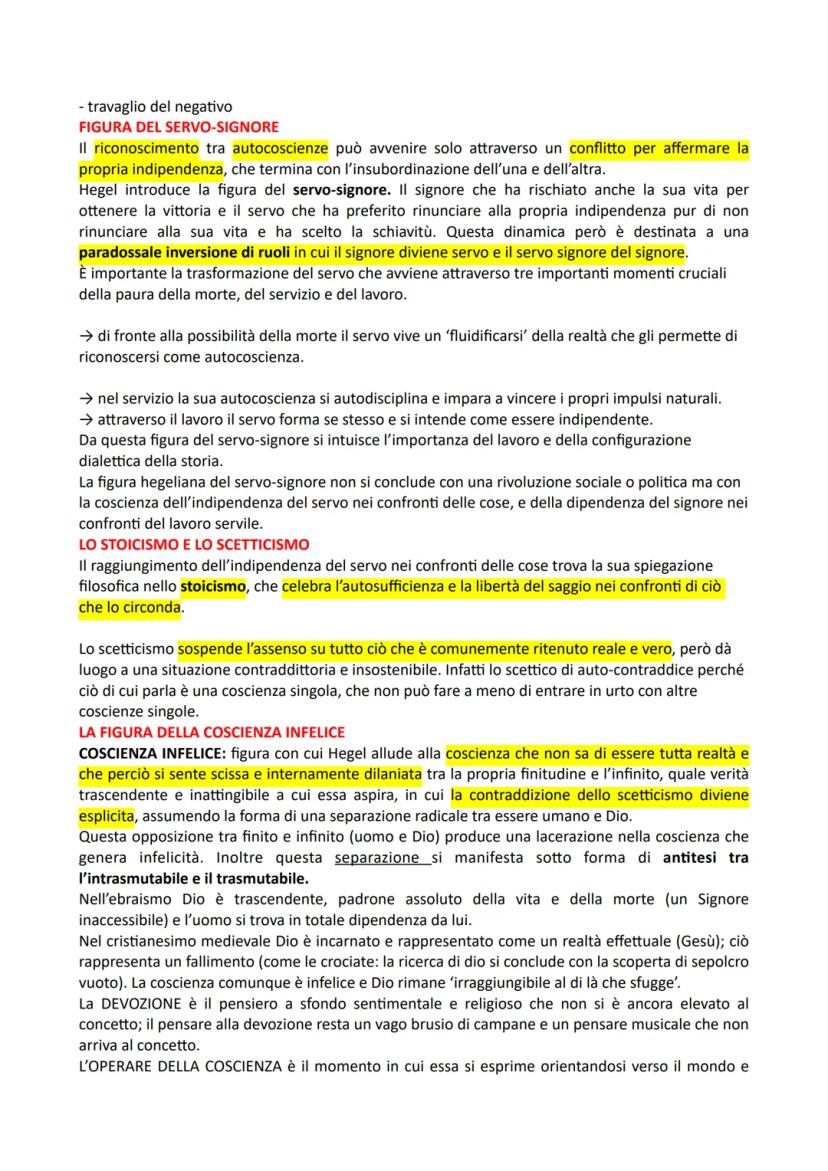 - travaglio del negativo
FIGURA DEL SERVO-SIGNORE
Il riconoscimento tra autocoscienze può avvenire solo attraverso un conflitto per affermare la propria indipendenza, che termina con l'insubordinazione dell'una e dell'altra.
Hegel introduce la figura del servo-signore. Il signore che ha rischiato anche la sua vita per ottenere la vittoria e il servo che ha preferito rinunciare alla propria indipendenza pur di non rinunciare alla sua vita e ha scelto la schiavitù. Questa dinamica però è destinata a una paradossale inversione di ruoli in cui il signore diviene servo e il servo signore del signore.
È importante la trasformazione del servo che avviene attraverso tre importanti momenti cruciali della paura della morte, del servizio e del lavoro.

→ di fronte alla possibilità della morte il servo vive un 'fluidificarsi' della realtà che gli permette di riconoscersi come autocoscienza.

→ nel servizio la sua autocoscienza si autodisciplina e impara a vincere i propri impulsi naturali.
→ attraverso il lavoro il servo forma se stesso e si intende come essere indipendente.
Da questa figura del servo-signore si intuisce l'importanza del lavoro e della configurazione dialettica della storia.
La figura hegeliana del servo-signore non si conclude con una rivoluzione sociale o politica ma con la coscienza dell'indipendenza del servo nei confronti delle cose, e della dipendenza del signore nei confronti del lavoro servile.
LO STOICISMO E LO SCETTICISMO
Il raggiungimento dell'indipendenza del servo nei confronti delle cose trova la sua spiegazione filosofica nello stoicismo, che celebra l'autosufficienza e la libertà del saggio nei confronti di ciò che lo circonda.

Lo scetticismo sospende l'assenso su tutto ciò che è comunemente ritenuto reale e vero, però dà luogo a una situazione contraddittoria e insostenibile. Infatti lo scettico di auto-contraddice perché ciò di cui parla è una coscienza singola, che non può fare a meno di entrare in urto con altre coscienze singole.
LA FIGURA DELLA COSCIENZA INFELICE
COSCIENZA INFELICE: figura con cui Hegel allude alla coscienza che non sa di essere tutta realtà e che perciò si sente scissa e internamente dilaniata tra la propria finitudine e l'infinito, quale verità trascendente e inattingibile a cui essa aspira, in cui la contraddizione dello scetticismo diviene esplicita, assumendo la forma di una separazione radicale tra essere umano e Dio.
Questa opposizione tra finito e infinito (uomo e Dio) produce una lacerazione nella coscienza che genera infelicità. Inoltre questa separazione si manifesta sotto forma di antitesi tra l'intrasmutabile e il trasmutabile.
Nell'ebraismo Dio è trascendente, padrone assoluto della vita e della morte (un Signore inaccessibile) e l'uomo si trova in totale dipendenza da lui.
Nel cristianesimo medievale Dio è incarnato e rappresentato come un realtà effettuale (Gesù); ciò rappresenta un fallimento (come le crociate: la ricerca di dio si conclude con la scoperta di sepolcro vuoto). La coscienza comunque è infelice e Dio rimane 'irraggiungibile al di là che sfugge'.
La DEVOZIONE è il pensiero a sfondo sentimentale e religioso che non si è ancora elevato al concetto; il pensare alla devozione resta un vago brusio di campane e un pensare musicale che non arriva al concetto.
L'OPERARE DELLA COSCIENZA è il momento in cui essa si esprime orientandosi verso il mondo e